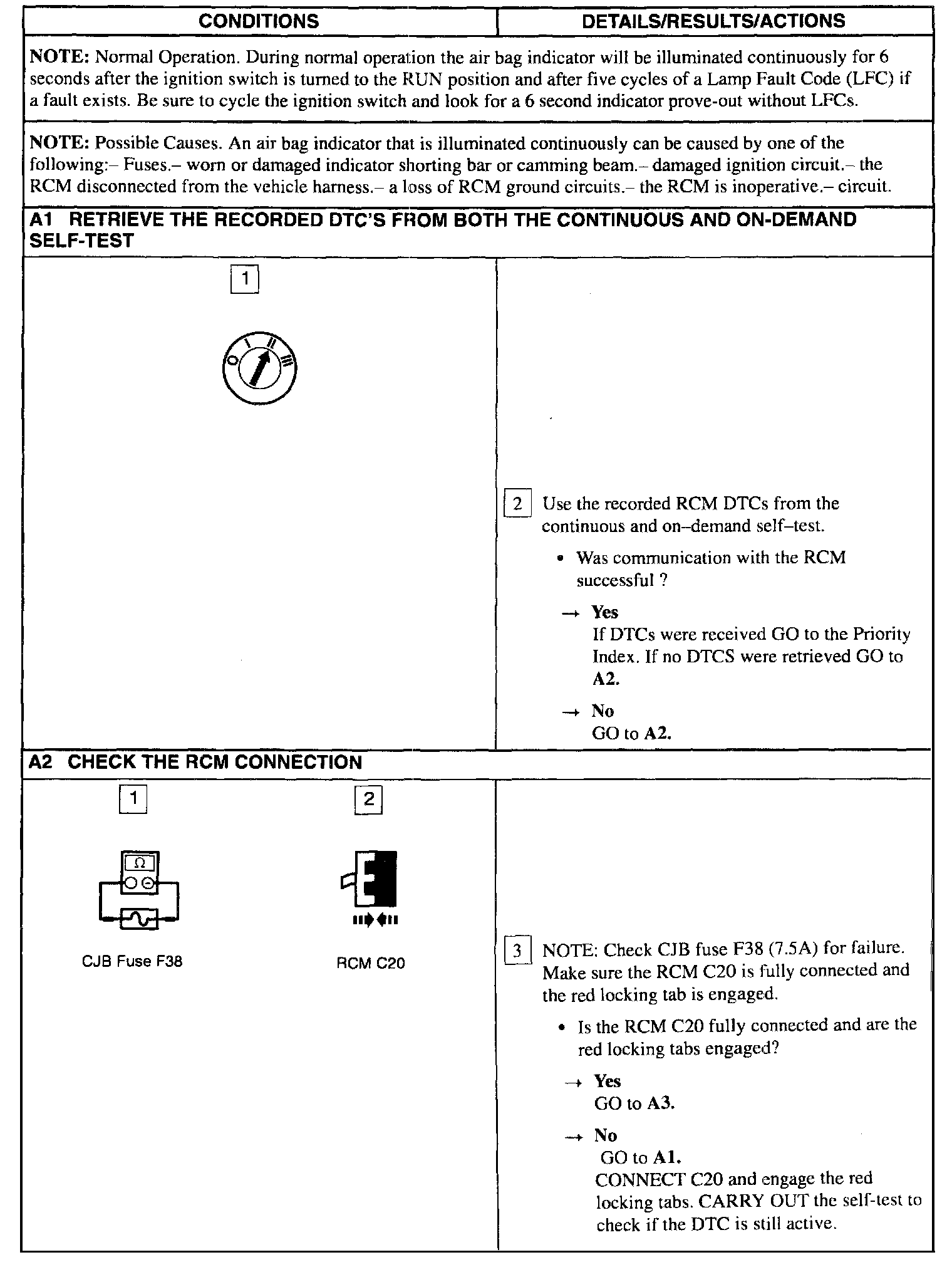 | CONDITIONS | DETAILS/RESULTS/ACTIONS |
|---|---|

NOTE: Normal Operation. During normal operation the air bag indicator will be illuminated continuously for 6 seconds after the ignition switch is turned to the RUN position and after five cycles of a Lamp Fault Code (LFC) if a fault exists. Be sure to cycle the ignition switch and look for a 6 second indicator prove-out without LFCs.

NOTE: Possible Causes. An air bag indicator that is illuminated continuously can be caused by one of the following:– Fuses.– worn or damaged indicator shorting bar or camming beam.– damaged ignition circuit.– the RCM disconnected from the vehicle harness.– a loss of RCM ground circuits.– the RCM is inoperative.– circuit.

A1 RETRIEVE THE RECORDED DTC'S FROM BOTH THE CONTINUOUS AND ON-DEMAND SELF-TEST

1

O I II III

2 Use the recorded RCM DTCs from the continuous and on–demand self–test.

• Was communication with the RCM successful ?

→ Yes
If DTCs were received GO to the Priority Index. If no DTCS were retrieved GO to A2.

→ No
GO to A2.

A2 CHECK THE RCM CONNECTION

1

Ω

CJB Fuse F38

2

RCM C20

3 NOTE: Check CJB fuse F38 (7.5A) for failure. Make sure the RCM C20 is fully connected and the red locking tab is engaged.

• Is the RCM C20 fully connected and are the red locking tabs engaged?

→ Yes
GO to A3.

→ No
GO to A1.
CONNECT C20 and engage the red locking tabs. CARRY OUT the self-test to check if the DTC is still active.